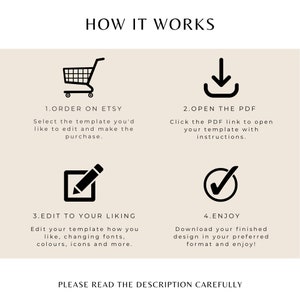 HOW IT WORKS

1.ORDER ON ETSY

Select the template you'd like to edit and make the purchase.

2.OPEN THE PDF

Click the PDF link to open your template with instructions.

3.EDIT TO YOUR LIKING

Edit your template how you like, changing fonts, colours, icons and more.

4.ENJOY

Download your finished design in your preferred format and enjoy!

PLEASE READ THE DESCRIPTION CAREFULLY